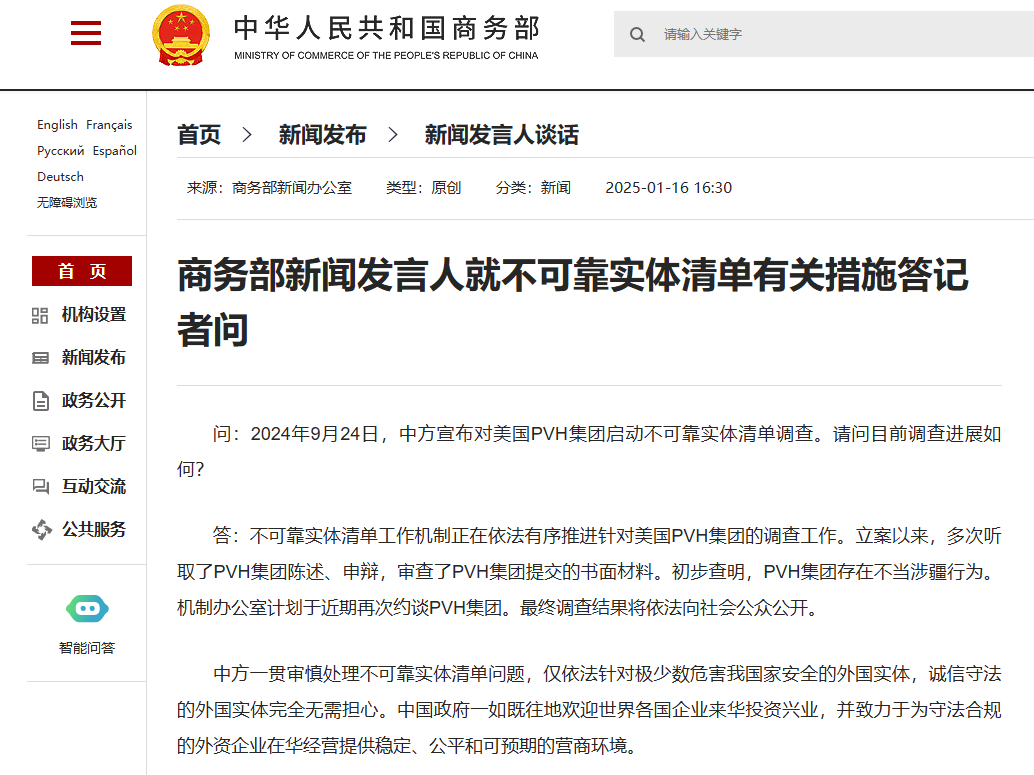 中华人民共和国商务部
MINISTRY OF COMMERCE OF THE PEOPLE'S REPUBLIC OF CHINA

请输入关键字

English Français
Русский Español
Deutsch
无障碍浏览

首 页
机构设置
新闻发布
政务公开
政务大厅
互动交流
公共服务

智能问答

首页 > 新闻发布 > 新闻发言人谈话

来源：商务部新闻办公室 类型：原创 分类：新闻 2025-01-16 16:30

商务部新闻发言人就不可靠实体清单有关措施答记者问

问：2024年9月24日，中方宣布对美国PVH集团启动不可靠实体清单调查。请问目前调查进展如何？

答：不可靠实体清单工作机制正在依法有序推进针对美国PVH集团的调查工作。立案以来，多次听取了PVH集团陈述、申辩，审查了PVH集团提交的书面材料。初步查明，PVH集团存在不当涉疆行为。机制办公室计划于近期再次约谈PVH集团。最终调查结果将依法向社会公众公开。

中方一贯审慎处理不可靠实体清单问题，仅依法针对极少数危害我国家安全的外国实体，诚信守法的外国实体完全无需担心。中国政府一如既往地欢迎世界各国企业来华投资兴业，并致力于为守法合规的外资企业在华经营提供稳定、公平和可预期的营商环境。